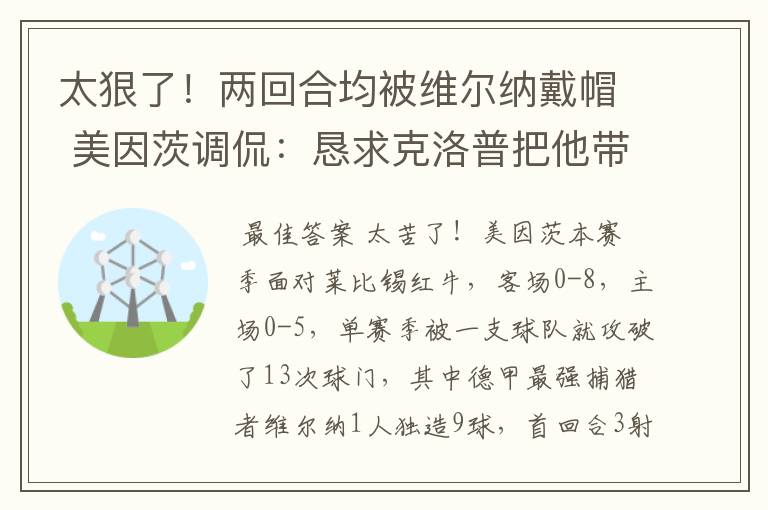 太狠了！两回合均被维尔纳戴帽 美因茨调侃：恳求克洛普把他带

最佳答案 太苦了！美因茨本赛季面对莱比锡红牛，客场0-8，主场0-5，单赛季被一支球队就攻破了13次球门，其中德甲最强捕猎者维尔纳1人独造9球，首回合3射